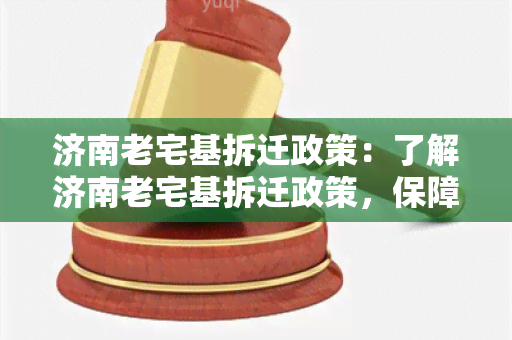 yuqi

济南老宅基拆迁政策：了解济南老宅基拆迁政策，保障